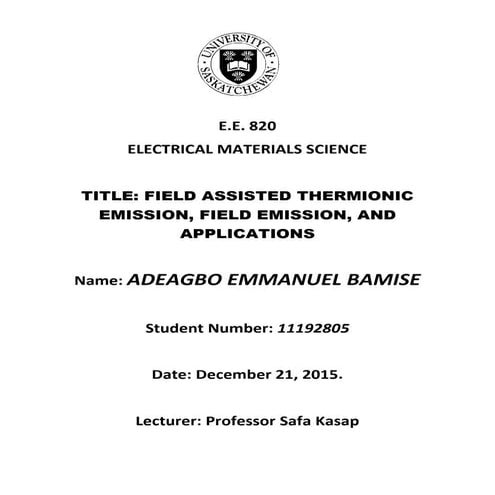 UNIVERSITY OF SASKATCHEWAN

E.E. 820

ELECTRICAL MATERIALS SCIENCE

TITLE: FIELD ASSISTED THERMIONIC EMISSION, FIELD EMISSION, AND APPLICATIONS

Name: ADEAGBO EMMANUEL BAMISE

Student Number: 11192805

Date: December 21, 2015.

Lecturer: Professor Safa Kasap